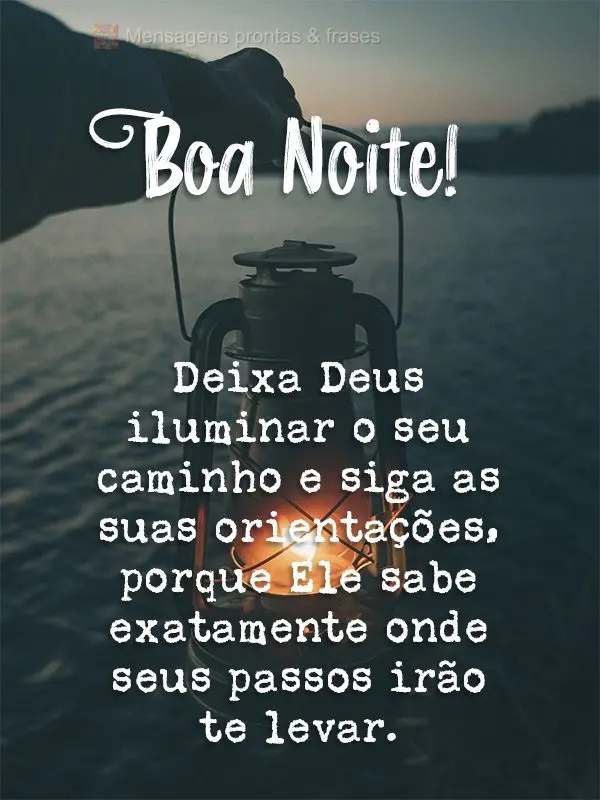 Mensagens prontas & frases

Boa Noite!

Deixa Deus iluminar o seu caminho e siga as suas orientações, porque Ele sabe exatamente onde seus passos irão te levar.